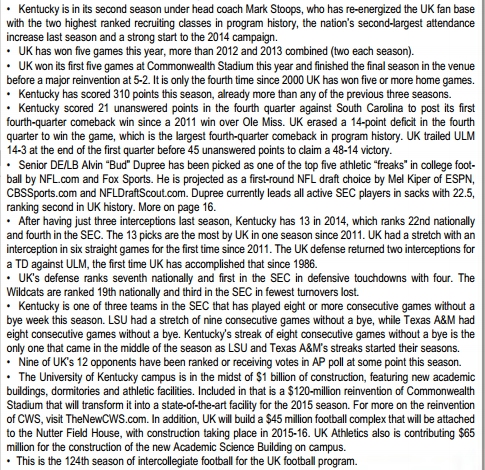 • Kentucky is in its second season under head coach Mark Stoops, who has re-energized the UK fan base with the two highest ranked recruiting classes in program history, the nation's second-largest attendance increase last season and a strong start to the 2014 campaign.
• UK has won five games this year, more than 2012 and 2013 combined (two each season).
• UK won its first five games at Commonwealth Stadium this year and finished the final season in the venue before a major reinvention at 5-2. It is only the fourth time since 2000 UK has won five or more home games.
• Kentucky has scored 310 points this season, already more than any of the previous three seasons.
• Kentucky scored 21 unanswered points in the fourth quarter against South Carolina to post its first fourth-quarter comeback win since a 2011 win over Ole Miss. UK erased a 14-point deficit in the fourth quarter to win the game, which is the largest fourth-quarter comeback in program history. UK trailed ULM 14-3 at the end of the first quarter before 45 unanswered points to claim a 48-14 victory.
• Senior DE/LB Alvin "Bud" Dupree has been picked as one of the top five athletic "freaks" in college football by NFL.com and Fox Sports. He is projected as a first-round NFL draft choice by Mel Kiper of ESPN, CBSSports.com and NFLDraftScout.com. Dupree currently leads all active SEC players in sacks with 22.5, ranking second in UK history. More on page 16.
• After having just three interceptions last season, Kentucky has 13 in 2014, which ranks 22nd nationally and fourth in the SEC. The 13 picks are the most by UK in one season since 2011. UK had a stretch with an interception in six straight games for the first time since 2011. The UK defense returned two interceptions for a TD against ULM, the first time UK has accomplished that since 1986.
• UK's defense ranks seventh nationally and first in the SEC in defensive touchdowns with four. The Wildcats are ranked 19th nationally and third in the SEC in fewest turnovers lost.
• Kentucky is one of three teams in the SEC that has played eight or more consecutive games without a bye week this season. LSU had a stretch of nine consecutive games without a bye, while Texas A&M had eight consecutive games without a bye. Kentucky's streak of eight consecutive games without a bye is the only one that came in the middle of the season as LSU and Texas A&M's streaks started their seasons.
• Nine of UK's 12 opponents have been ranked or receiving votes in AP poll at some point this season.
• The University of Kentucky campus is in the midst of $1 billion of construction, featuring new academic buildings, dormitories and athletic facilities. Included in that is a $120-million reinvention of Commonwealth Stadium that will transform it into a state-of-the-art facility for the 2015 season. For more on the reinvention of CWS, visit TheNewCWS.com. In addition, UK will build a $45 million football complex that will be attached to the Nutter Field House, with construction taking place in 2015-16. UK Athletics also is contributing $65 million for the construction of the new Academic Science Building on campus.
• This is the 124th season of intercollegiate football for the UK football program.